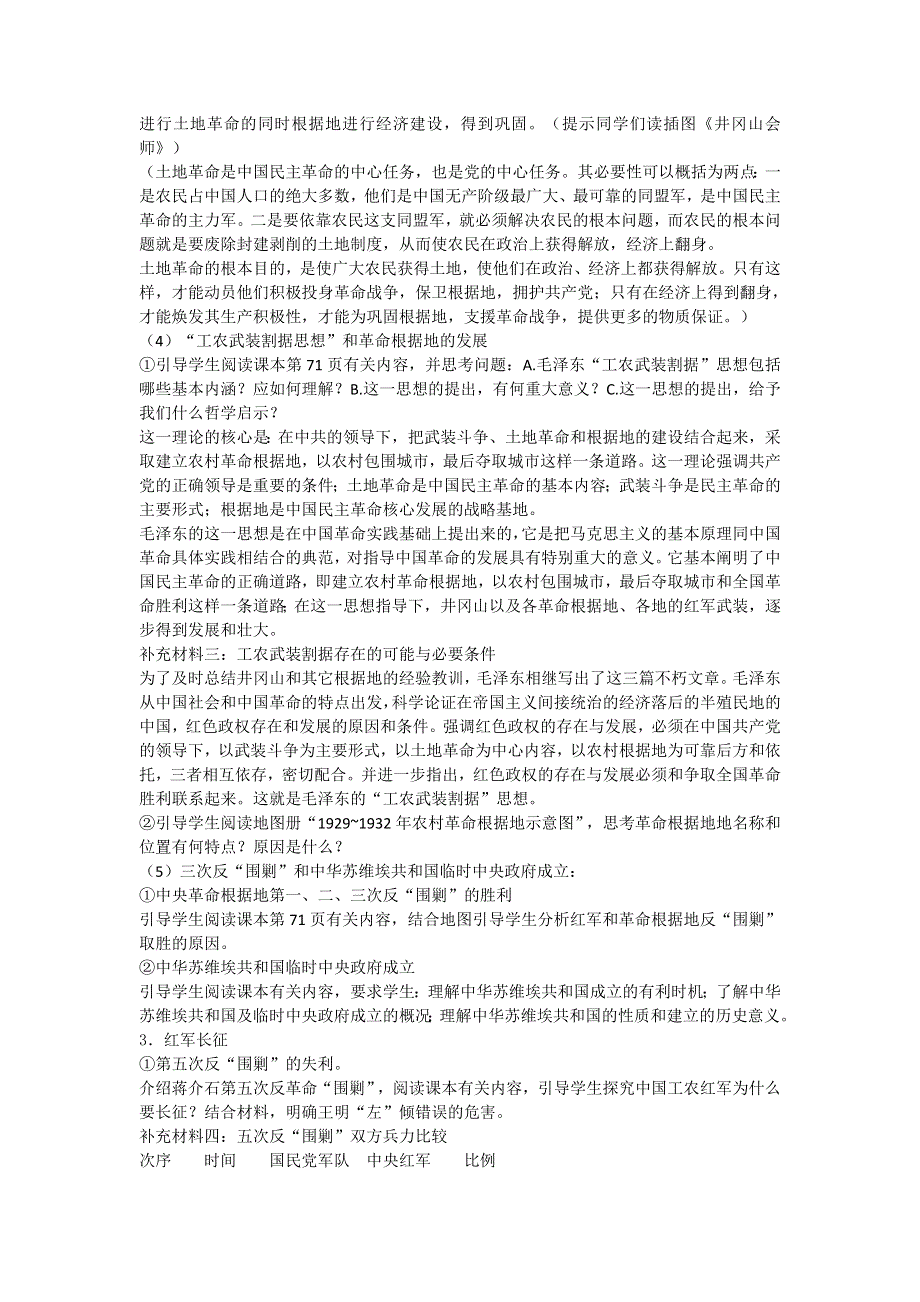 进行土地革命的同时根据地进行经济建设，得到巩固。（提示同学们读插图《井冈山会师》）

（土地革命是中国民主革命的中心任务，也是党的中心任务。其必要性可以概括为两点：一是农民占中国人口的绝大多数，他们是中国无产阶级最广大、最可靠的同盟军，是中国民主革命的主力军。二是要依靠农民这支同盟军，就必须解决农民的根本问题，而农民的根本问题就是要废除封建剥削的土地制度，从而使农民在政治上获得解放，经济上翻身。

土地革命的根本目的，是使广大农民获得土地，使他们在政治、经济上都获得解放。只有这样，才能动员他们积极投身革命战争，保卫根据地，拥护共产党；只有在经济上得到翻身，才能焕发其生产积极性，才能为巩固根据地，支援革命战争，提供更多的物质保证。）

（4）“工农武装割据思想”和革命根据地的发展

①引导学生阅读课本第 71 页有关内容，并思考问题：A.毛泽东“工农武装割据”思想包括哪些基本内涵？应如何理解？B.这一思想的提出，有何重大意义？C.这一思想的提出，给予我们什么哲学启示？

这一理论的核心是：在中共的领导下，把武装斗争、土地革命和根据地的建设结合起来，采取建立农村革命根据地，以农村包围城市，最后夺取城市这样一条道路。这一理论强调共产党的正确领导是重要的条件；土地革命是中国民主革命的基本内容；武装斗争是民主革命的主要形式；根据地是中国民主革命核心发展的战略基地。

毛泽东的这一思想是在中国革命实践基础上提出来的，它是把马克思主义的基本原理同中国革命具体实践相结合的典范，对指导中国革命的发展具有特别重大的意义。它基本阐明了中国民主革命的正确道路，即建立农村革命根据地，以农村包围城市，最后夺取城市和全国革命胜利这样一条道路。在这一思想指导下，井冈山以及各革命根据地、各地的红军武装，逐步得到发展和壮大。

补充材料三：工农武装割据存在的可能与必要条件

为了及时总结井冈山和其它根据地的经验教训，毛泽东相继写出了这三篇不朽文章。毛泽东从中国社会和中国革命的特点出发，科学论证在帝国主义间接统治的经济落后的半殖民地的中国，红色政权存在和发展的原因和条件。强调红色政权的存在与发展，必须在中国共产党的领导下，以武装斗争为主要形式，以土地革命为中心内容，以农村根据地为可靠后方和依托，三者相互依存，密切配合。并进一步指出，红色政权的存在与发展必须和争取全国革命胜利联系起来。这就是毛泽东的“工农武装割据”思想。

②引导学生阅读地图册“1929~1932 年农村革命根据地示意图”，思考革命根据地地名称和位置有何特点？原因是什么？

（5）三次反“围剿”和中华苏维埃共和国临时中央政府成立：

①中央革命根据地第一、二、三次反“围剿”的胜利

引导学生阅读课本第 71 页有关内容，结合地图引导学生分析红军和革命根据地反“围剿”取胜的原因。

②中华苏维埃共和国临时中央政府成立

引导学生阅读课本有关内容，要求学生：理解中华苏维埃共和国成立的有利时机；了解中华苏维埃共和国及临时中央政府成立的概况；理解中华苏维埃共和国的性质和建立的历史意义。

3．红军长征

①第五次反“围剿”的失利。

介绍蒋介石第五次反革命“围剿”，阅读课本有关内容，引导学生探究中国工农红军为什么要长征？结合材料，明确王明“左”倾错误的危害。

补充材料四：五次反“围剿”双方兵力比较

次序　时间　国民党军队　中央红军　比例